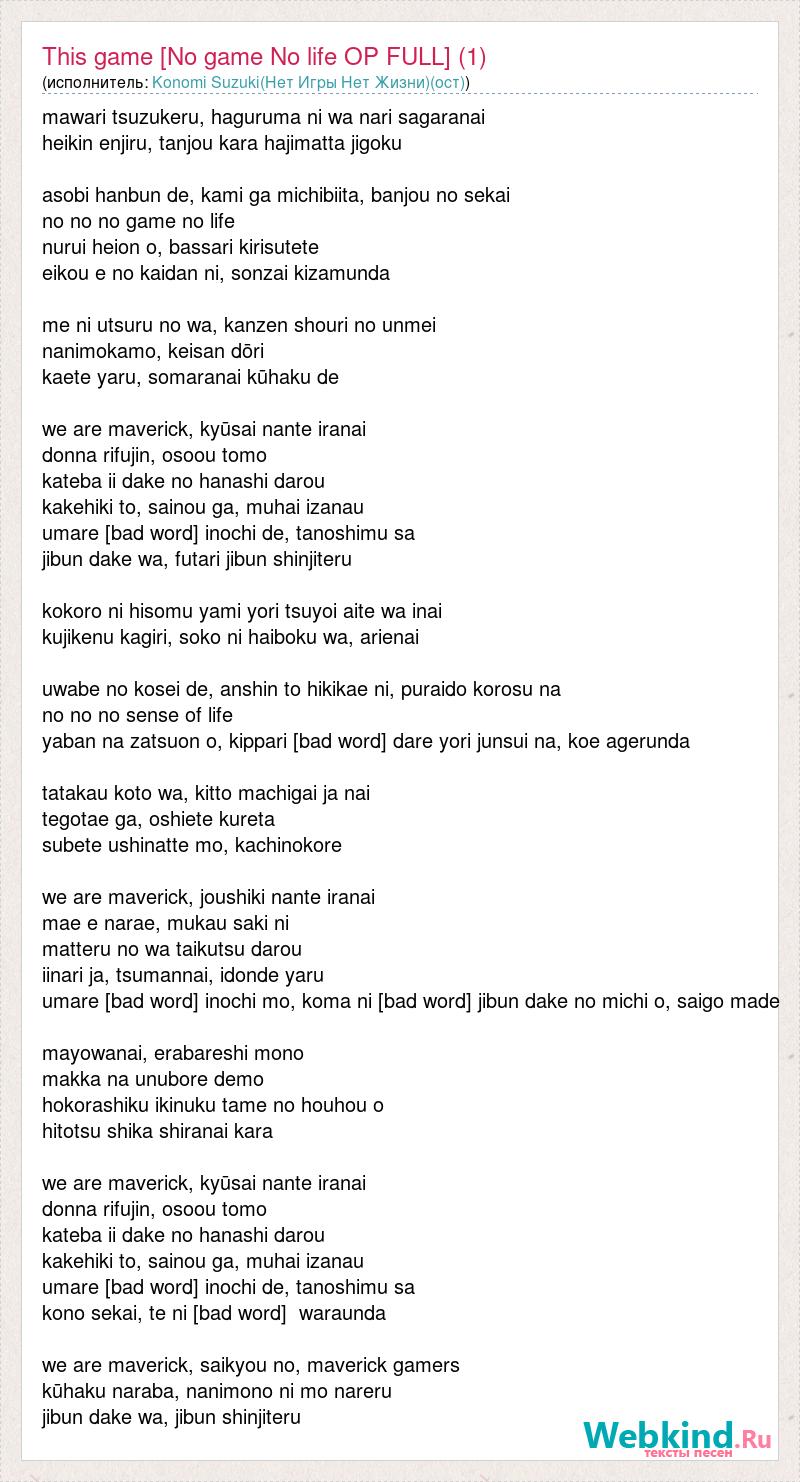 This game [No game No life OP FULL] (1)
(исполнитель: Konomi Suzuki(Нет Игры Нет Жизни)(ост))

mawari tsuzukeru, haguruma ni wa nari sagaranai
heikin enjiru, tanjou kara hajimatta jigoku

asobi hanbun de, kami ga michibiita, banjou no sekai
no no no game no life
nurui heion o, bassari kirisutete
eikou e no kaidan ni, sonzai kizamunda

me ni utsuru no wa, kanzen shouri no unmei
nanimokamo, keisan dōri
kaete yaru, somaranai kūhaku de

we are maverick, kyūsai nante iranai
donna rifujin, osoou tomo
kateba ii dake no hanashi darou
kakehiki to, sainou ga, muhai izanau
umare [bad word] inochi de, tanoshimu sa
jibun dake wa, futari jibun shinjiteru

kokoro ni hisomu yami yori tsuyoi aite wa inai
kujikenu kagiri, soko ni haiboku wa, arienai

uwabe no kosei de, anshin to hikikae ni, puraido korosu na
no no no sense of life
yaban na zatsuon o, kippari [bad word] dare yori junsui na, koe agerunda

tatakau koto wa, kitto machigai ja nai
tegotae ga, oshiete kureta
subete ushinatte mo, kachinokore

we are maverick, joushiki nante iranai
mae e narae, mukau saki ni
matteru no wa taikutsu darou
iinari ja, tsumannai, idonde yaru
umare [bad word] inochi mo, koma ni [bad word] jibun dake no michi o, saigo made

mayowanai, erabareshi mono
makka na unubore demo
hokorashiku ikinuku tame no houhou o
hitotsu shika shiranai kara

we are maverick, kyūsai nante iranai
donna rifujin, osoou tomo
kateba ii dake no hanashi darou
kakehiki to, sainou ga, muhai izanau
umare [bad word] inochi de, tanoshimu sa
kono sekai, te ni [bad word] waraunda

we are maverick, saikyou no, maverick gamers
kūhaku naraba, nanimono ni mo nareru
jibun dake wa, jibun shinjiteru

Webkind.Ru
тексты песен